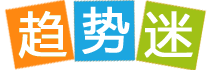 趋势迷